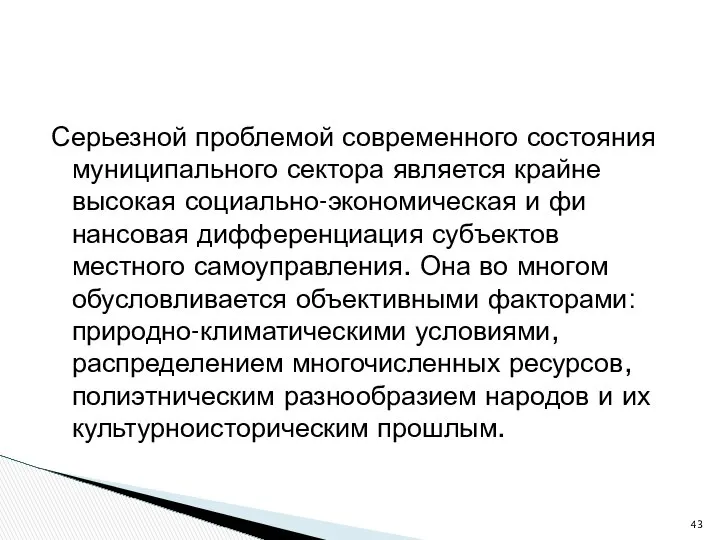 Серьезной проблемой современного состояния муниципального сектора является крайне высокая социально-экономическая и фи нансовая дифференциация субъектов местного самоуправления. Она во многом обусловливается объективными факторами: природно-климатическими условиями, распределением многочисленных ресурсов, полиэтническим разнообразием народов и их культурноисторическим прошлым.

43